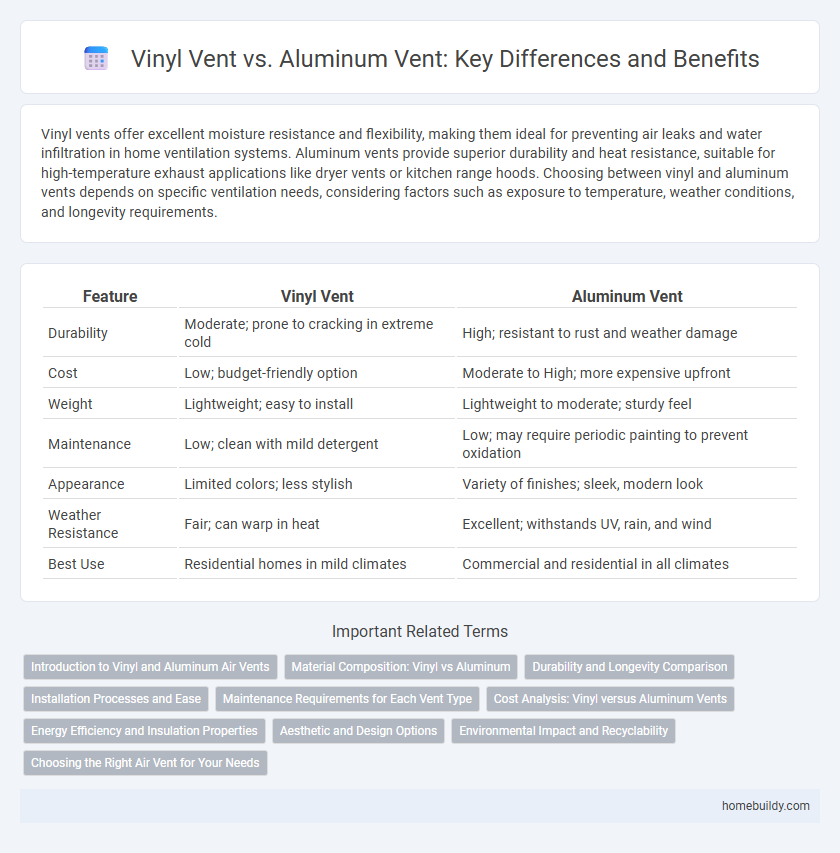 Vinyl Vent vs. Aluminum Vent: Key Differences and Benefits

Vinyl vents offer excellent moisture resistance and flexibility, making them ideal for preventing air leaks and water infiltration in home ventilation systems. Aluminum vents provide superior durability and heat resistance, suitable for high-temperature exhaust applications like dryer vents or kitchen range hoods. Choosing between vinyl and aluminum vents depends on specific ventilation needs, considering factors such as exposure to temperature, weather conditions, and longevity requirements.

| Feature | Vinyl Vent | Aluminum Vent |
|---|---|---|
| Durability | Moderate; prone to cracking in extreme cold | High; resistant to rust and weather damage |
| Cost | Low; budget-friendly option | Moderate to High; more expensive upfront |
| Weight | Lightweight; easy to install | Lightweight to moderate; sturdy feel |
| Maintenance | Low; clean with mild detergent | Low; may require periodic painting to prevent oxidation |
| Appearance | Limited colors; less stylish | Variety of finishes; sleek, modern look |
| Weather Resistance | Fair; can warp in heat | Excellent; withstands UV, rain, and wind |
| Best Use | Residential homes in mild climates | Commercial and residential in all climates |

Important Related Terms

Introduction to Vinyl and Aluminum Air Vents
Material Composition: Vinyl vs Aluminum
Durability and Longevity Comparison
Installation Processes and Ease
Maintenance Requirements for Each Vent Type
Cost Analysis: Vinyl versus Aluminum Vents
Energy Efficiency and Insulation Properties
Aesthetic and Design Options
Environmental Impact and Recyclability
Choosing the Right Air Vent for Your Needs

homebuildy.com